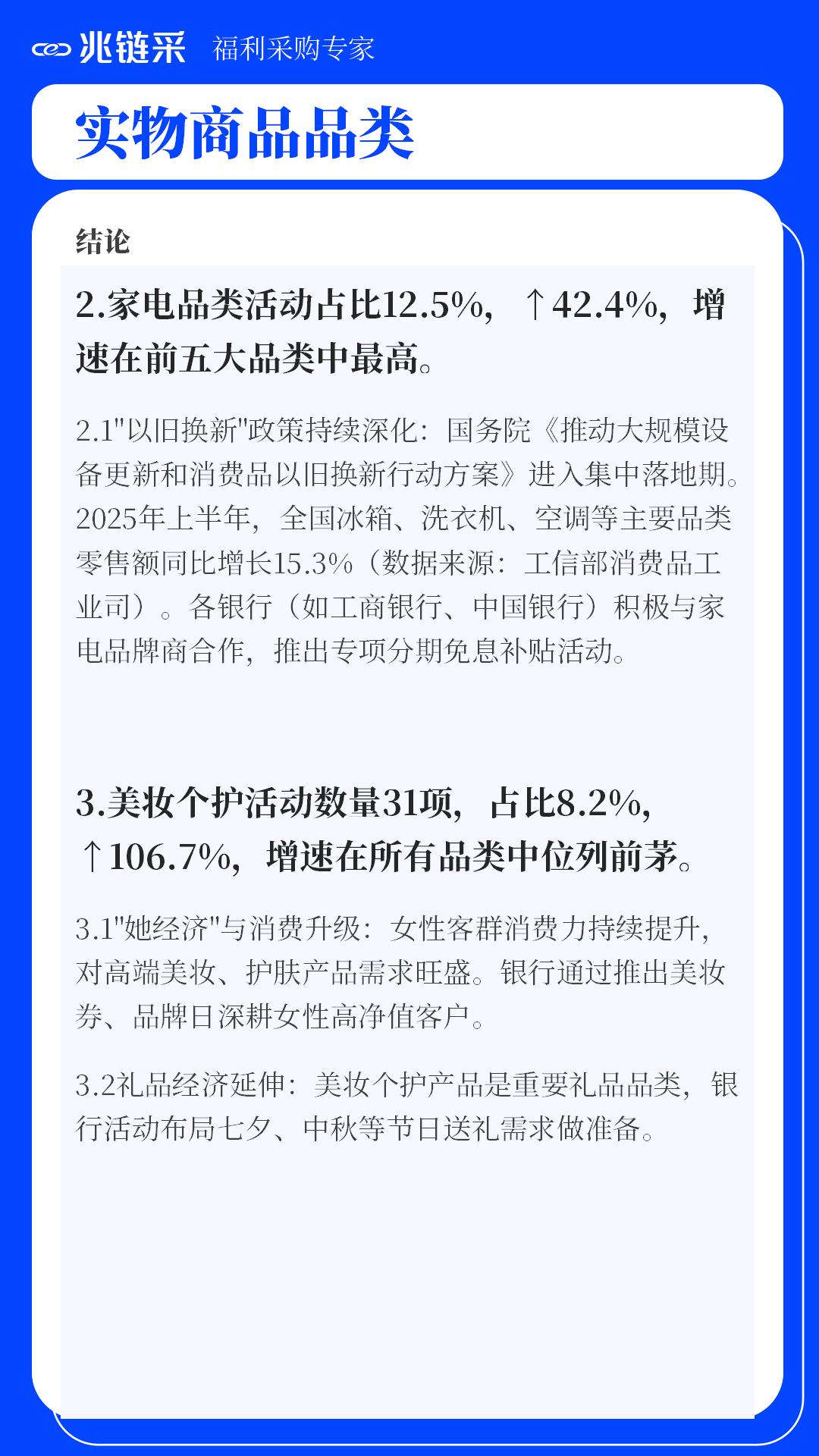 兆链采 福利采购专家

实物商品品类

结论

2.家电品类活动占比12.5%，↑42.4%，增速在前五大品类中最高。

2.1"以旧换新"政策持续深化：国务院《推动大规模设备更新和消费品以旧换新行动方案》进入集中落地期。2025年上半年，全国冰箱、洗衣机、空调等主要品类零售额同比增长15.3%（数据来源：工信部消费品工业司）。各银行（如工商银行、中国银行）积极与家电品牌商合作，推出专项分期免息补贴活动。

3.美妆个护活动数量31项，占比8.2%，↑106.7%，增速在所有品类中位列前茅。

3.1"她经济"与消费升级：女性客群消费力持续提升，对高端美妆、护肤产品需求旺盛。银行通过推出美妆券、品牌日深耕女性高净值客户。

3.2礼品经济延伸：美妆个护产品是重要礼品品类，银行活动布局七夕、中秋等节日送礼需求做准备。